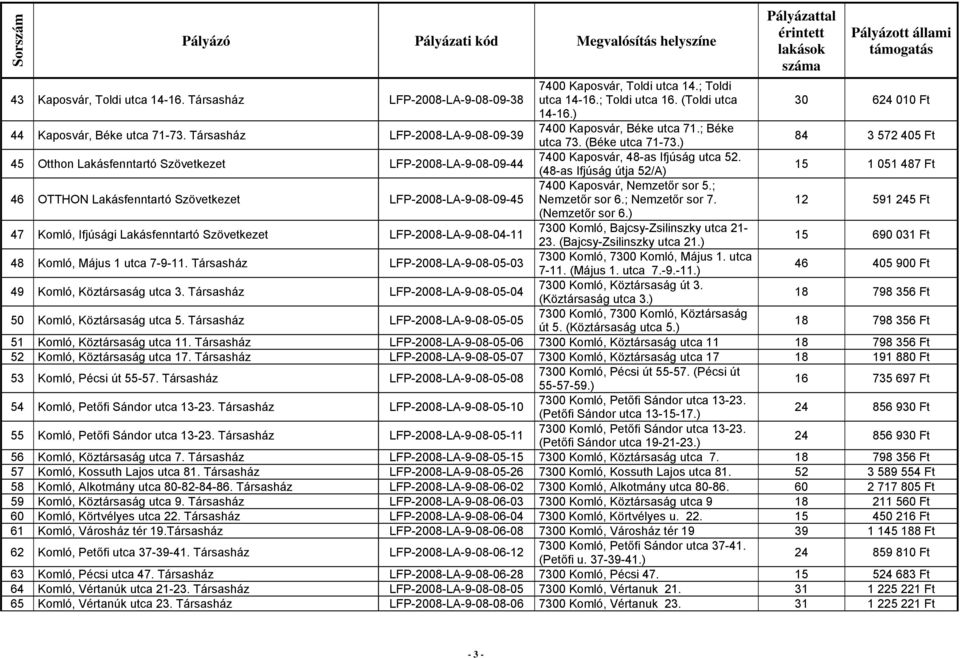 | Sorszám | Pályázó | Pályázati kód | Megvalósítás helyszíne | Pályázattal érintett lakások száma | Pályázott állami támogatás |
|---|---|---|---|---|---|
| 43 | Kaposvár, Toldi utca 14-16. Társasház | LFP-2008-LA-9-08-09-38 | 7400 Kaposvár, Toldi utca 14.; Toldi utca 14-16.; Toldi utca 16. (Toldi utca 14-16.) | 30 | 624 010 Ft |
| 44 | Kaposvár, Béke utca 71-73. Társasház | LFP-2008-LA-9-08-09-39 | 7400 Kaposvár, Béke utca 71.; Béke utca 73. (Béke utca 71-73.) | 84 | 3 572 405 Ft |
| 45 | Otthon Lakásfenntartó Szövetkezet | LFP-2008-LA-9-08-09-44 | 7400 Kaposvár, 48-as Ifjúság utca 52. (48-as Ifjúság útja 52/A) | 15 | 1 051 487 Ft |
| 46 | OTTHON Lakásfenntartó Szövetkezet | LFP-2008-LA-9-08-09-45 | 7400 Kaposvár, Nemzetőr sor 5.; Nemzetőr sor 6.; Nemzetőr sor 7. (Nemzetőr sor 6.) | 12 | 591 245 Ft |
| 47 | Komló, Ifjúsági Lakásfenntartó Szövetkezet | LFP-2008-LA-9-08-04-11 | 7300 Komló, Bajcsy-Zsilinszky utca 21-23. (Bajcsy-Zsilinszky utca 21.) | 15 | 690 031 Ft |
| 48 | Komló, Május 1 utca 7-9-11. Társasház | LFP-2008-LA-9-08-05-03 | 7300 Komló, 7300 Komló, Május 1. utca 7-11. (Május 1. utca 7.-9.-11.) | 46 | 405 900 Ft |
| 49 | Komló, Köztársaság utca 3. Társasház | LFP-2008-LA-9-08-05-04 | 7300 Komló, Köztársaság út 3. (Köztársaság utca 3.) | 18 | 798 356 Ft |
| 50 | Komló, Köztársaság utca 5. Társasház | LFP-2008-LA-9-08-05-05 | 7300 Komló, 7300 Komló, Köztársaság út 5. (Köztársaság utca 5.) | 18 | 798 356 Ft |
| 51 | Komló, Köztársaság utca 11. Társasház | LFP-2008-LA-9-08-05-06 | 7300 Komló, Köztársaság utca 11 | 18 | 798 356 Ft |
| 52 | Komló, Köztársaság utca 17. Társasház | LFP-2008-LA-9-08-05-07 | 7300 Komló, Köztársaság utca 17 | 18 | 191 880 Ft |
| 53 | Komló, Pécsi út 55-57. Társasház | LFP-2008-LA-9-08-05-08 | 7300 Komló, Pécsi út 55-57. (Pécsi út 55-57-59.) | 16 | 735 697 Ft |
| 54 | Komló, Petőfi Sándor utca 13-23. Társasház | LFP-2008-LA-9-08-05-10 | 7300 Komló, Petőfi Sándor utca 13-23. (Petőfi Sándor utca 13-15-17.) | 24 | 856 930 Ft |
| 55 | Komló, Petőfi Sándor utca 13-23. Társasház | LFP-2008-LA-9-08-05-11 | 7300 Komló, Petőfi Sándor utca 13-23. (Petőfi Sándor utca 19-21-23.) | 24 | 856 930 Ft |
| 56 | Komló, Köztársaság utca 7. Társasház | LFP-2008-LA-9-08-05-15 | 7300 Komló, Köztársaság utca 7. | 18 | 798 356 Ft |
| 57 | Komló, Kossuth Lajos utca 81. Társasház | LFP-2008-LA-9-08-05-26 | 7300 Komló, Kossuth Lajos utca 81. | 52 | 3 589 554 Ft |
| 58 | Komló, Alkotmány utca 80-82-84-86. Társasház | LFP-2008-LA-9-08-06-02 | 7300 Komló, Alkotmány utca 80-86. | 60 | 2 717 805 Ft |
| 59 | Komló, Köztársaság utca 9. Társasház | LFP-2008-LA-9-08-06-03 | 7300 Komló, Köztársaság utca 9 | 18 | 211 560 Ft |
| 60 | Komló, Körtvélyes utca 22. Társasház | LFP-2008-LA-9-08-06-04 | 7300 Komló, Körtvélyes u. 22. | 15 | 450 216 Ft |
| 61 | Komló, Városház tér 19.Társasház | LFP-2008-LA-9-08-06-08 | 7300 Komló, Városház tér 19 | 39 | 1 145 188 Ft |
| 62 | Komló, Petőfi utca 37-39-41. Társasház | LFP-2008-LA-9-08-06-12 | 7300 Komló, Petőfi Sándor utca 37-41. (Petőfi u. 37-39-41.) | 24 | 859 810 Ft |
| 63 | Komló, Pécsi utca 47. Társasház | LFP-2008-LA-9-08-06-28 | 7300 Komló, Pécsi 47. | 15 | 524 683 Ft |
| 64 | Komló, Vértanúk utca 21-23. Társasház | LFP-2008-LA-9-08-08-05 | 7300 Komló, Vértanuk 21. | 31 | 1 225 221 Ft |
| 65 | Komló, Vértanúk utca 23. Társasház | LFP-2008-LA-9-08-08-06 | 7300 Komló, Vértanuk 23. | 31 | 1 225 221 Ft |

- 3 -